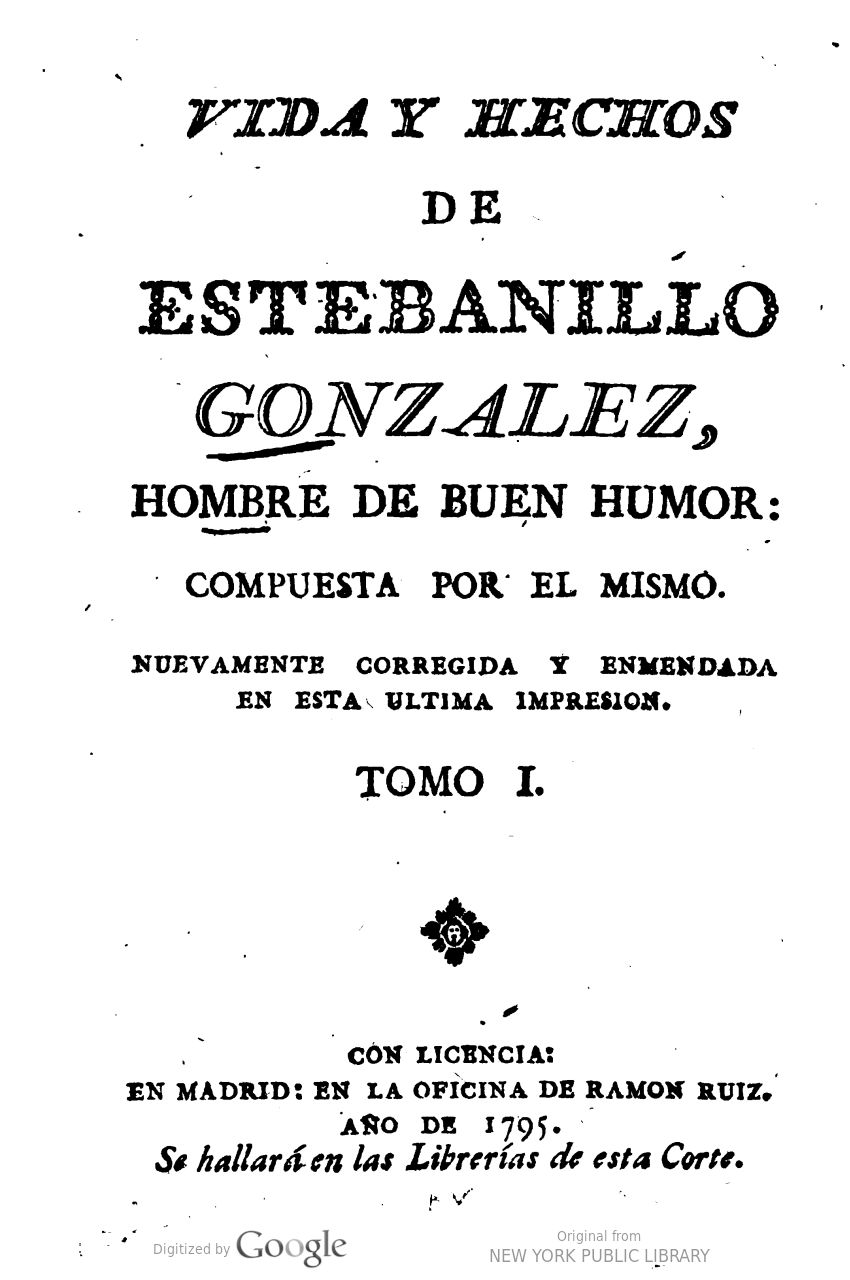 VIDA Y HECHOS
DE
ESTEBANILLO
GONZALEZ,
HOMBRE DE BUEN HUMOR:
COMPUESTA POR EL MISMO.
NUEVAMENTE CORREGIDA Y ENMENDADA EN ESTA ULTIMA IMPRESION.
TOMO I.

CON LICENCIA:
EN MADRID: EN LA OFICINA DE RAMON RUIZ.
AÑO DE 1795.
Se hallará en las Librerías de esta Corte.

Digitized by Google

Original from
NEW YORK PUBLIC LIBRARY